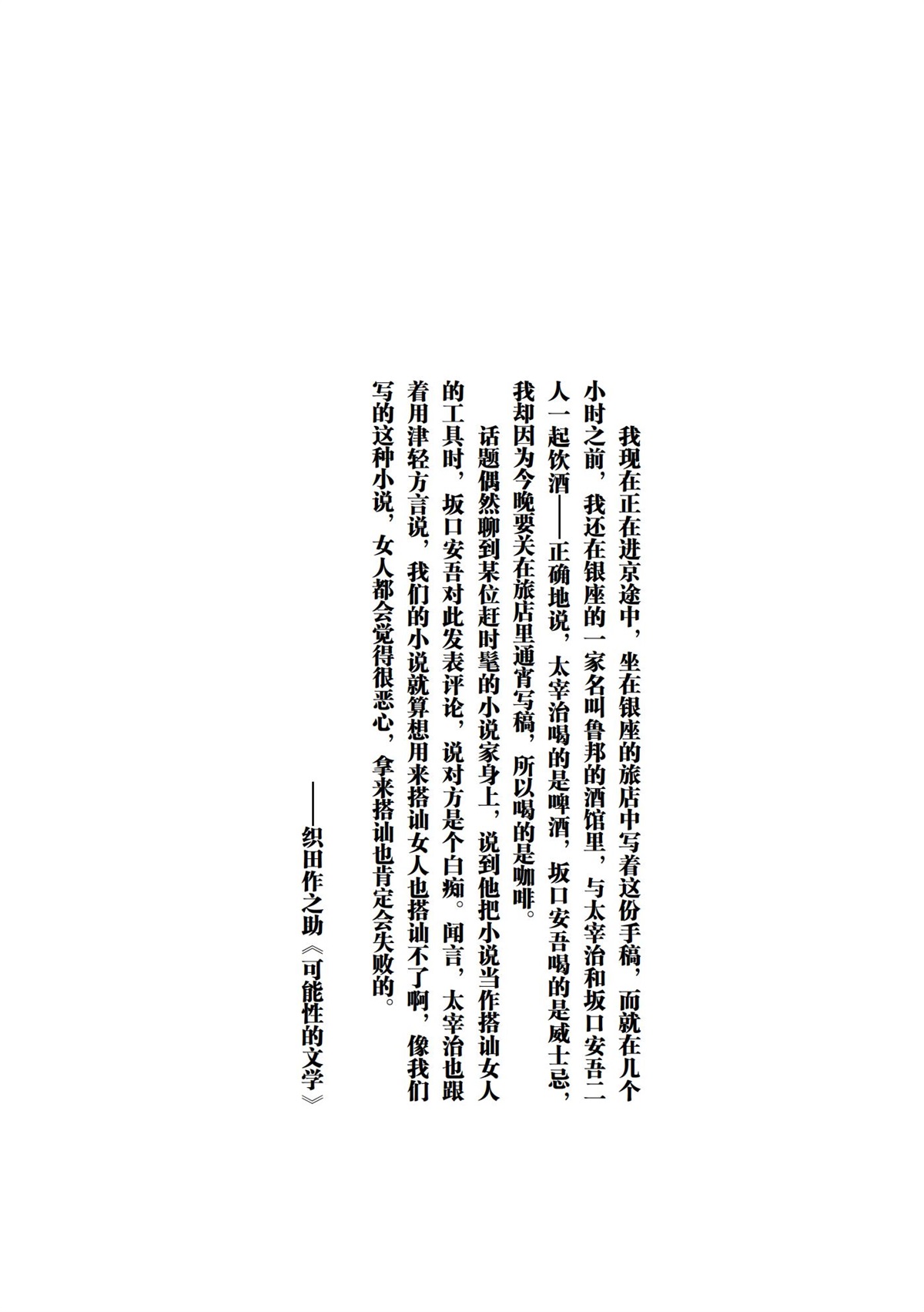 我现在正在进京途中，坐在银座的旅店中写着这份手稿，而就在几个小时之前，我还在银座的一家名叫鲁邦的酒馆里，与太宰治和坂口安吾二人一起饮酒——正确地说，太宰治喝的是啤酒，坂口安吾喝的是威士忌，我却因为今晚要关在旅店里通宵写稿，所以喝的是咖啡。

话题偶然聊到某位赶时髦的小说家身上，说到他把小说当作搭讪女人的工具时，坂口安吾对此发表评论，说对方是个白痴。闻言，太宰治也跟着用津轻方言说，我们的小说就算想用来搭讪女人也搭讪不了啊，像我们写的这种小说，女人都会觉得很恶心，拿来搭讪也肯定会失败的。

——织田作之助《可能性的文学》